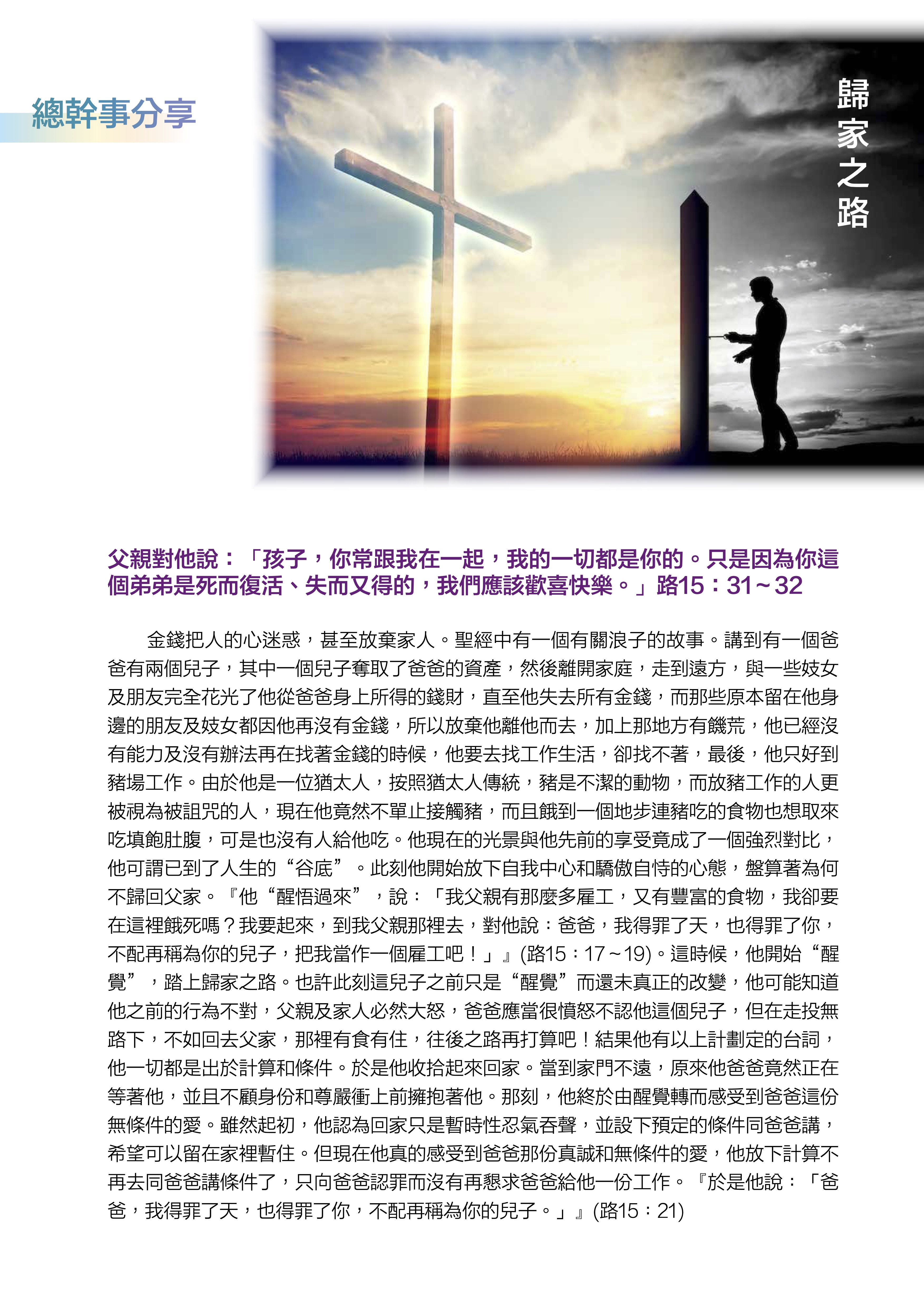 總幹事分享

歸家之路

父親對他說：「孩子，你常跟我在一起，我的一切都是你的。只是因為你這個弟弟是死而復活、失而又得的，我們應該歡喜快樂。」路15：31～32

金錢把人的心迷惑，甚至放棄家人。聖經中有一個有關浪子的故事。講到有一個爸爸有兩個兒子，其中一個兒子奪取了爸爸的資產，然後離開家庭，走到遠方，與一些妓女及朋友完全花光了他從爸爸身上所得的錢財，直至他失去所有金錢，而那些原本留在他身邊的朋友及妓女都因他再沒有金錢，所以放棄他離他而去，加上那地方有饑荒，他已經沒有能力及沒有辦法再在找著金錢的時候，他要去找工作生活，卻找不著，最後，他只好到豬場工作。由於他是一位猶太人，按照猶太人傳統，豬是不潔的動物，而放豬工作的人更被視為被詛咒的人，現在他竟然不單止接觸豬，而且餓到一個地步連豬吃的食物也想取來吃填飽肚腹，可是也沒有人給他吃。他現在的光景與他先前的享受竟成了一個強烈對比，他可謂已到了人生的“谷底”。此刻他開始放下自我中心和驕傲自恃的心態，盤算著為何不歸回父家。『他“醒悟過來”，說：「我父親有那麼多雇工，又有豐富的食物，我卻要在這裡餓死嗎？我要起來，到我父親那裡去，對他說：爸爸，我得罪了天，也得罪了你，不配再稱為你的兒子，把我當作一個雇工吧！」』(路15：17～19)。這時候，他開始“醒覺”，踏上歸家之路。也許此刻這兒子之前只是“醒覺”而還未真正的改變，他可能知道他之前的行為不對，父親及家人必然大怒，爸爸應當很憤怒不認他這個兒子，但在走投無路下，不如回去父家，那裡有食有住，往後之路再打算吧！結果他有以上計劃定的台詞，他一切都是出於計算和條件。於是他收拾起來回家。當到家門不遠，原來他爸爸竟然正在等著他，並且不顧身份和尊嚴衝上前擁抱著他。那刻，他終於由醒覺轉而感受到爸爸這份無條件的愛。雖然起初，他認為回家只是暫時性忍氣吞聲，並設下預定的條件同爸爸講，希望可以留在家裡暫住。但現在他真的感受到爸爸那份真誠和無條件的愛，他放下計算不再去同爸爸講條件了，只向爸爸認罪而沒有再懇求爸爸給他一份工作。『於是他說：「爸爸，我得罪了天，也得罪了你，不配再稱為你的兒子。」』(路15：21)